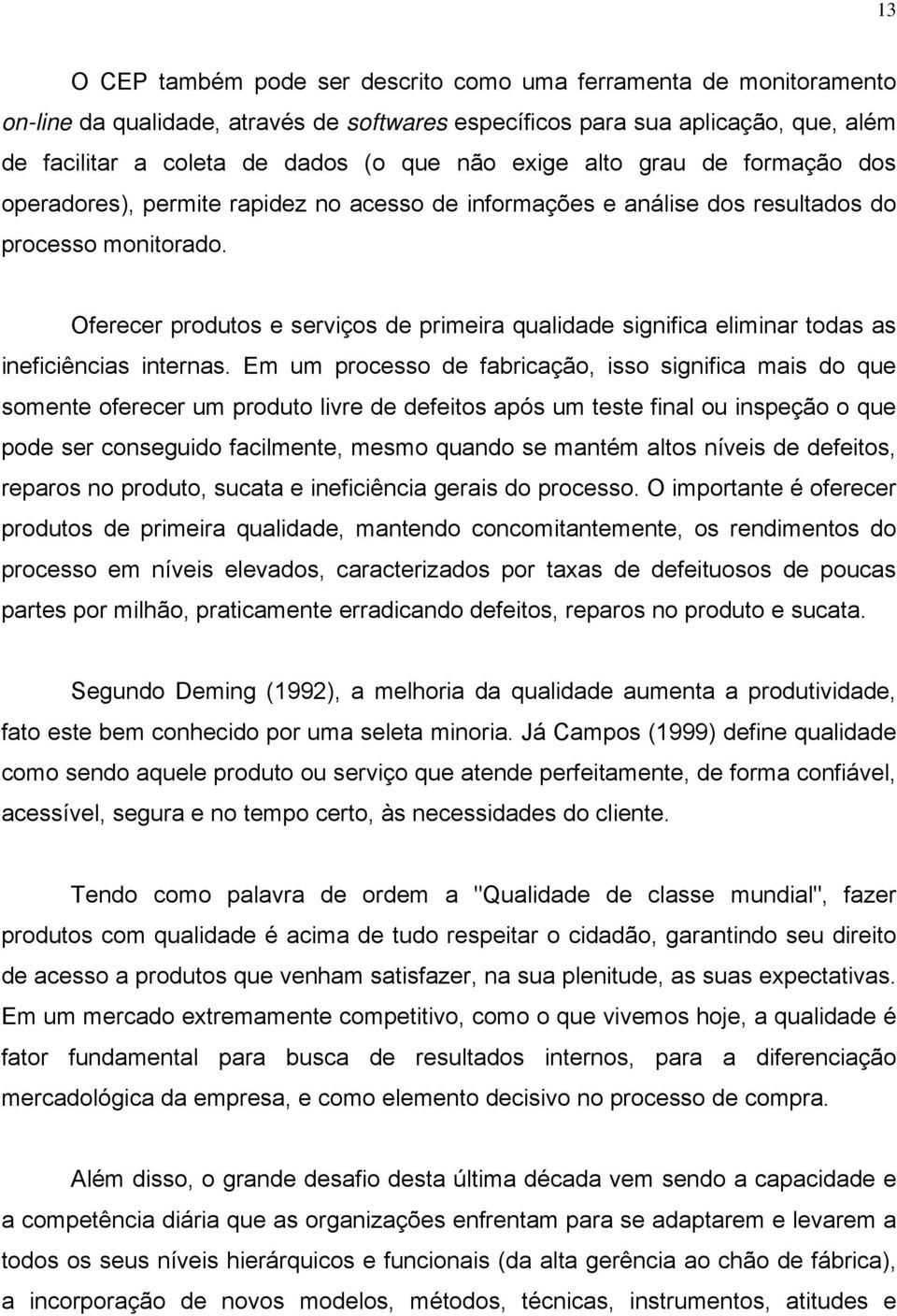 13

O CEP também pode ser descrito como uma ferramenta de monitoramento on-line da qualidade, através de softwares específicos para sua aplicação, que, além de facilitar a coleta de dados (o que não exige alto grau de formação dos operadores), permite rapidez no acesso de informações e análise dos resultados do processo monitorado.

Oferecer produtos e serviços de primeira qualidade significa eliminar todas as ineficiências internas. Em um processo de fabricação, isso significa mais do que somente oferecer um produto livre de defeitos após um teste final ou inspeção o que pode ser conseguido facilmente, mesmo quando se mantém altos níveis de defeitos, reparos no produto, sucata e ineficiência gerais do processo. O importante é oferecer produtos de primeira qualidade, mantendo concomitantemente, os rendimentos do processo em níveis elevados, caracterizados por taxas de defeituosos de poucas partes por milhão, praticamente erradicando defeitos, reparos no produto e sucata.

Segundo Deming (1992), a melhoria da qualidade aumenta a produtividade, fato este bem conhecido por uma seleta minoria. Já Campos (1999) define qualidade como sendo aquele produto ou serviço que atende perfeitamente, de forma confiável, acessível, segura e no tempo certo, às necessidades do cliente.

Tendo como palavra de ordem a "Qualidade de classe mundial", fazer produtos com qualidade é acima de tudo respeitar o cidadão, garantindo seu direito de acesso a produtos que venham satisfazer, na sua plenitude, as suas expectativas. Em um mercado extremamente competitivo, como o que vivemos hoje, a qualidade é fator fundamental para busca de resultados internos, para a diferenciação mercadológica da empresa, e como elemento decisivo no processo de compra.

Além disso, o grande desafio desta última década vem sendo a capacidade e a competência diária que as organizações enfrentam para se adaptarem e levarem a todos os seus níveis hierárquicos e funcionais (da alta gerência ao chão de fábrica), a incorporação de novos modelos, métodos, técnicas, instrumentos, atitudes e